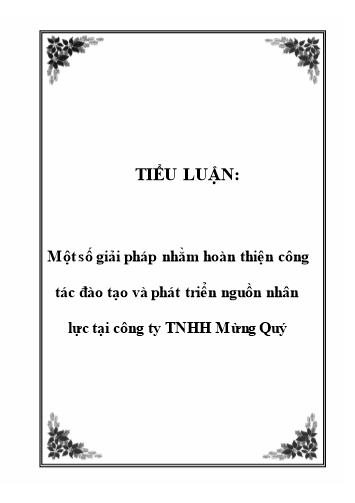 TIỂU LUẬN:

Một số giải pháp nhằm hoàn thiện công tác đào tạo và phát triển nguồn nhân lực tại công ty TNHH Mừng Quý